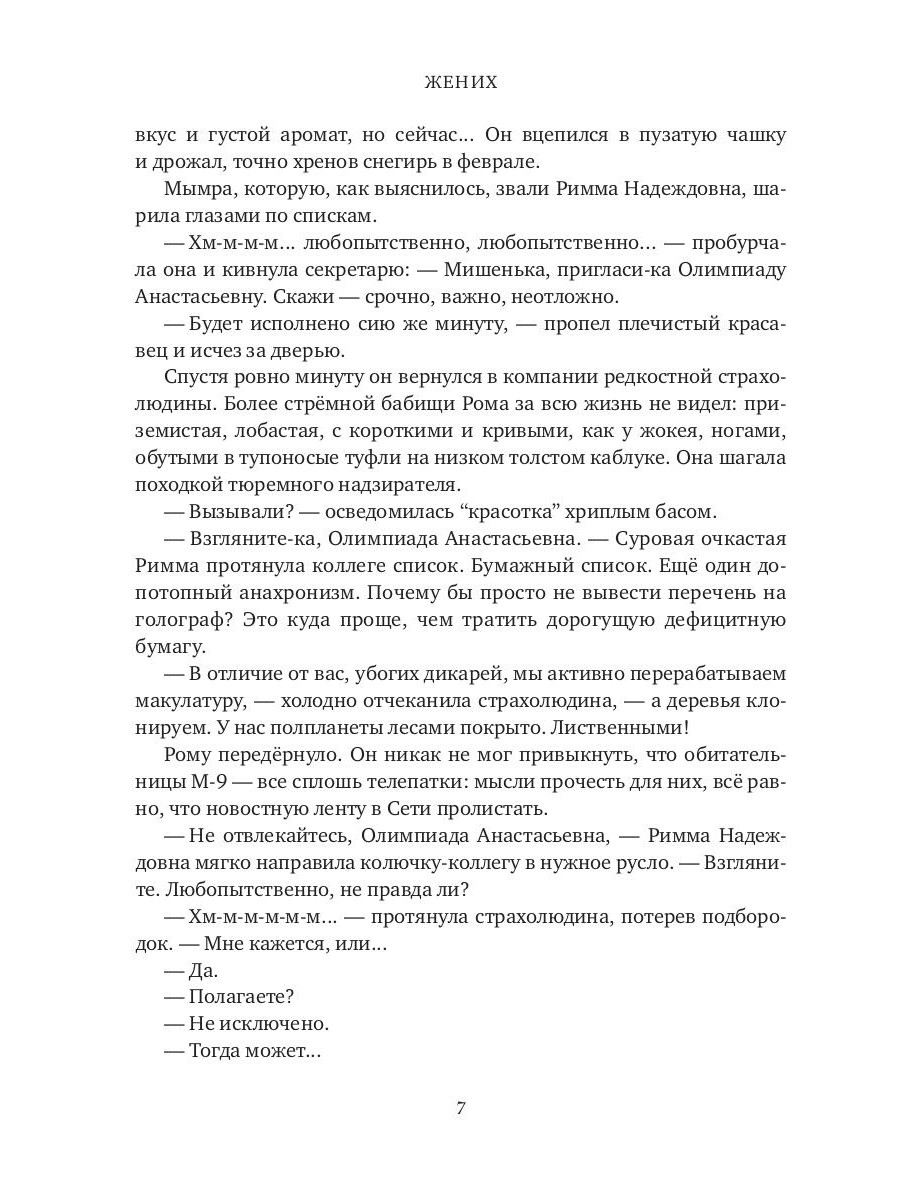 ЖЕНИХ

вкус и густой аромат, но сейчас... Он вцепился в пузатую чашку и дрожал, точно хренов снегирь в феврале.

Мымра, которую, как выяснилось, звали Римма Надеждовна, шарила глазами по спискам.

— Хм-м-м-м... любопытственно, любопытственно... — пробурчала она и кивнула секретарю: — Мишенька, пригласи-ка Олимпиаду Анастасьевну. Скажи — срочно, важно, неотложно.

— Будет исполнено сию же минуту, — пропел плечистый красавец и исчез за дверью.

Спустя ровно минуту он вернулся в компании редкостной страхолюдины. Более стрёмной бабищи Рома за всю жизнь не видел: приземистая, лобастая, с короткими и кривыми, как у жокея, ногами, обутыми в тупоносые туфли на низком толстом каблуке. Она шагала походкой тюремного надзирателя.

— Вызывали? — осведомилась “красотка” хриплым басом.

— Взгляните-ка, Олимпиада Анастасьевна. — Суровая очкастая Римма протянула коллеге список. Бумажный список. Ещё один допотопный анахронизм. Почему бы просто не вывести перечень на голограф? Это куда проще, чем тратить дорогущую дефицитную бумагу.

— В отличие от вас, убогих дикарей, мы активно перерабатываем макулатуру, — холодно отчеканила страхолюдина, — а деревья клонируем. У нас полпланеты лесами покрыто. Лиственными!

Рому передёрнуло. Он никак не мог привыкнуть, что обитательницы М-9 — все сплошь телепатки: мысли прочесть для них, всё равно, что новостную ленту в Сети пролистать.

— Не отвлекайтесь, Олимпиада Анастасьевна, — Римма Надеждовна мягко направила колючку-коллегу в нужное русло. — Взгляните. Любопытственно, не правда ли?

— Хм-м-м-м-м-м... — протянула страхолюдина, потерев подбородок. — Мне кажется, или...

— Да.

— Полагаете?

— Не исключено.

— Тогда может...

7